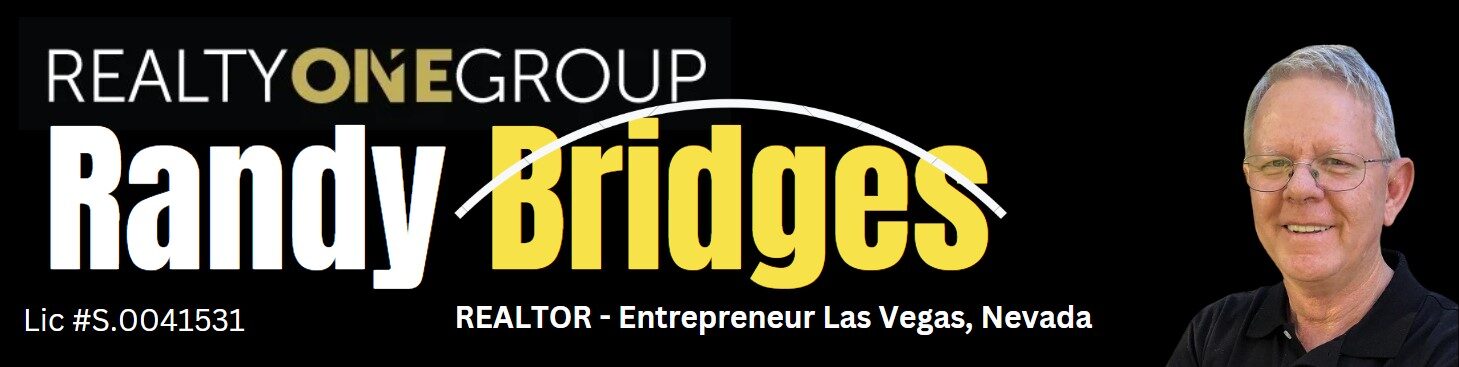 REALTYONEGROUP

Randy Bridges

Lic #S.0041531

REALTOR - Entrepreneur Las Vegas, Nevada